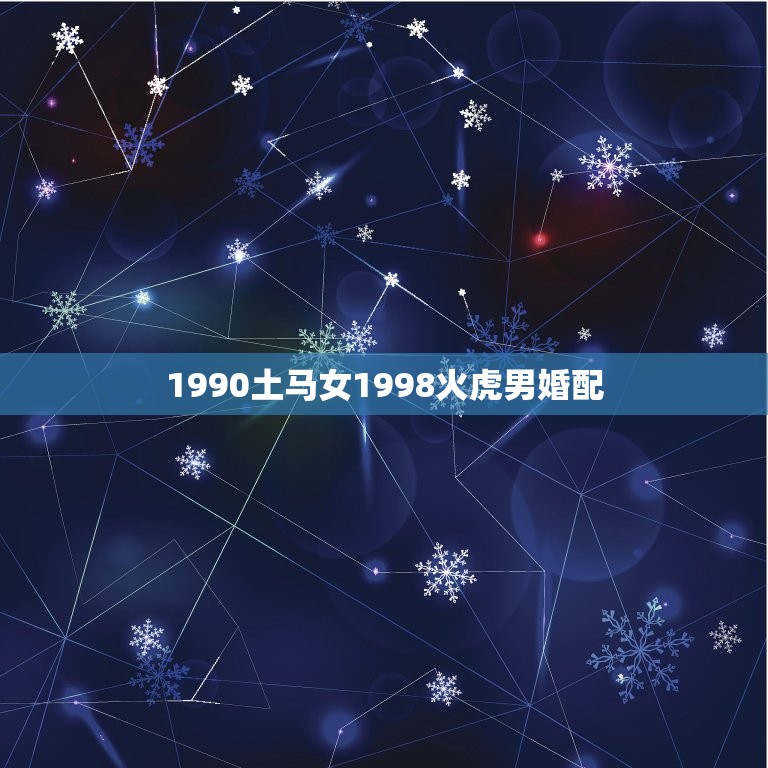 1990土马女1998火虎男婚配